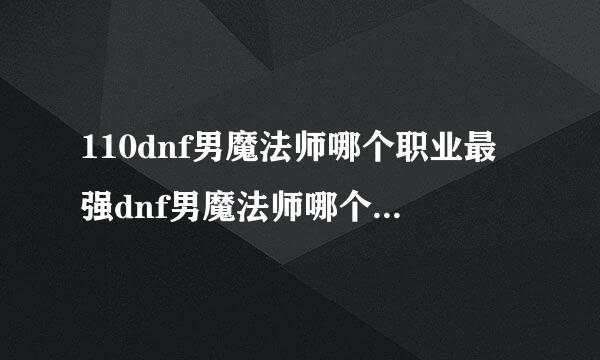 110dnf男魔法师哪个职业最强dnf男魔法师哪个...